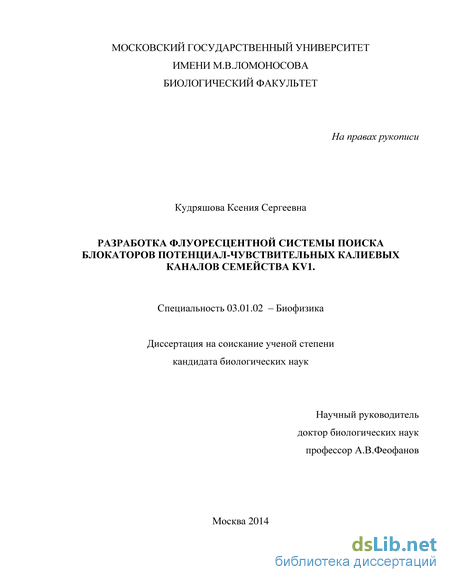 МОСКОВСКИЙ ГОСУДАРСТВЕННЫЙ УНИВЕРСИТЕТ
ИМЕНИ М.В.ЛОМОНОСОВА
БИОЛОГИЧЕСКИЙ ФАКУЛЬТЕТ

На правах рукописи

Кудряшова Ксения Сергеевна

РАЗРАБОТКА ФЛУОРЕСЦЕНТНОЙ СИСТЕМЫ ПОИСКА БЛОКАТОРОВ ПОТЕНЦИАЛ-ЧУВСТВИТЕЛЬНЫХ КАЛИЕВЫХ КАНАЛОВ СЕМЕЙСТВА KV1.

Специальность 03.01.02 – Биофизика

Диссертация на соискание ученой степени
кандидата биологических наук

Научный руководитель
доктор биологических наук
профессор А.В.Феофанов

Москва 2014

dsLib.net
библиотека диссертаций